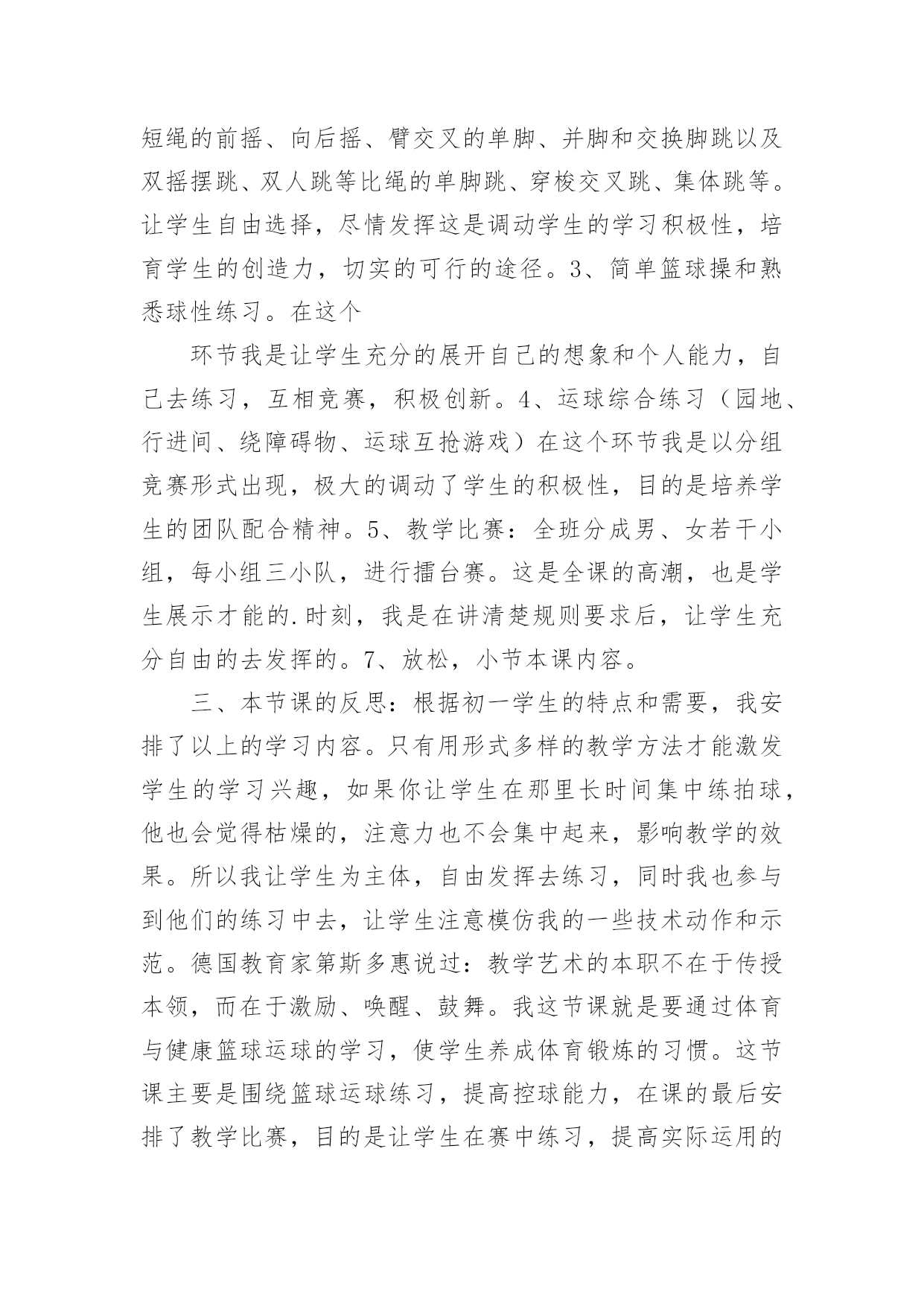 短绳的前摇、向后摇、臂交叉的单脚、并脚和交换脚跳以及双摇摆跳、双人跳等比绳的单脚跳、穿梭交叉跳、集体跳等。让学生自由选择，尽情发挥这是调动学生的学习积极性，培育学生的创造力，切实的可行的途径。3、简单篮球操和熟悉球性练习。在这个

环节我是让学生充分的展开自己的想象和个人能力，自己去练习，互相竞赛，积极创新。4、运球综合练习（园地、行进间、绕障碍物、运球互抢游戏）在这个环节我是以分组竞赛形式出现，极大的调动了学生的积极性，目的是培养学生的团队配合精神。5、教学比赛：全班分成男、女若干小组，每小组三小队，进行擂台赛。这是全课的高潮，也是学生展示才能的.时刻，我是在讲清楚规则要求后，让学生充分自由的去发挥的。7、放松，小节本课内容。

三、本节课的反思：根据初一学生的特点和需要，我安排了以上的学习内容。只有用形式多样的教学方法才能激发学生的学习兴趣，如果你让学生在那里长时间集中练拍球，他也会觉得枯燥的，注意力也不会集中起来，影响教学的效果。所以我让学生为主体，自由发挥去练习，同时我也参与到他们的练习中去，让学生注意模仿我的一些技术动作和示范。德国教育家第斯多惠说过：教学艺术的本职不在于传授本领，而在于激励、唤醒、鼓舞。我这节课就是要通过体育与健康篮球运球的学习，使学生养成体育锻炼的习惯。这节课主要是围绕篮球运球练习，提高控球能力，在课的最后安排了教学比赛，目的是让学生在赛中练习，提高实际运用的